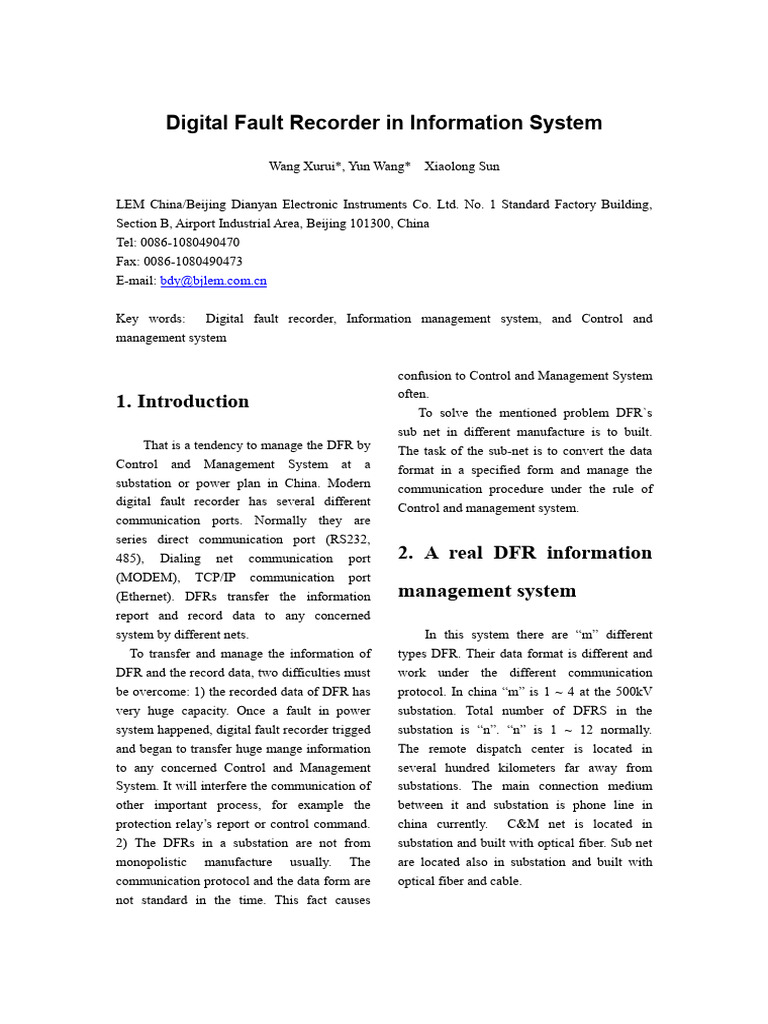 Digital Fault Recorder in Information System

Wang Xurui*, Yun Wang* Xiaolong Sun

LEM China/Beijing Dianyan Electronic Instruments Co. Ltd. No. 1 Standard Factory Building, Section B, Airport Industrial Area, Beijing 101300, China
Tel: 0086-1080490470
Fax: 0086-1080490473
E-mail: bdy@bjlem.com.cn

Key words: Digital fault recorder, Information management system, and Control and management system

1. Introduction

That is a tendency to manage the DFR by Control and Management System at a substation or power plan in China. Modern digital fault recorder has several different communication ports. Normally they are series direct communication port (RS232, 485), Dialing net communication port (MODEM), TCP/IP communication port (Ethernet). DFRs transfer the information report and record data to any concerned system by different nets.

To transfer and manage the information of DFR and the record data, two difficulties must be overcome: 1) the recorded data of DFR has very huge capacity. Once a fault in power system happened, digital fault recorder trigged and began to transfer huge mange information to any concerned Control and Management System. It will interfere the communication of other important process, for example the protection relay's report or control command. 2) The DFRs in a substation are not from monopolistic manufacture usually. The communication protocol and the data form are not standard in the time. This fact causes confusion to Control and Management System often.

To solve the mentioned problem DFR`s sub net in different manufacture is to built. The task of the sub-net is to convert the data format in a specified form and manage the communication procedure under the rule of Control and management system.

2. A real DFR information management system

In this system there are "m" different types DFR. Their data format is different and work under the different communication protocol. In china "m" is 1 ~ 4 at the 500kV substation. Total number of DFRS in the substation is "n". "n" is 1 ~ 12 normally. The remote dispatch center is located in several hundred kilometers far away from substations. The main connection medium between it and substation is phone line in china currently. C&M net is located in substation and built with optical fiber. Sub net are located also in substation and built with optical fiber and cable.